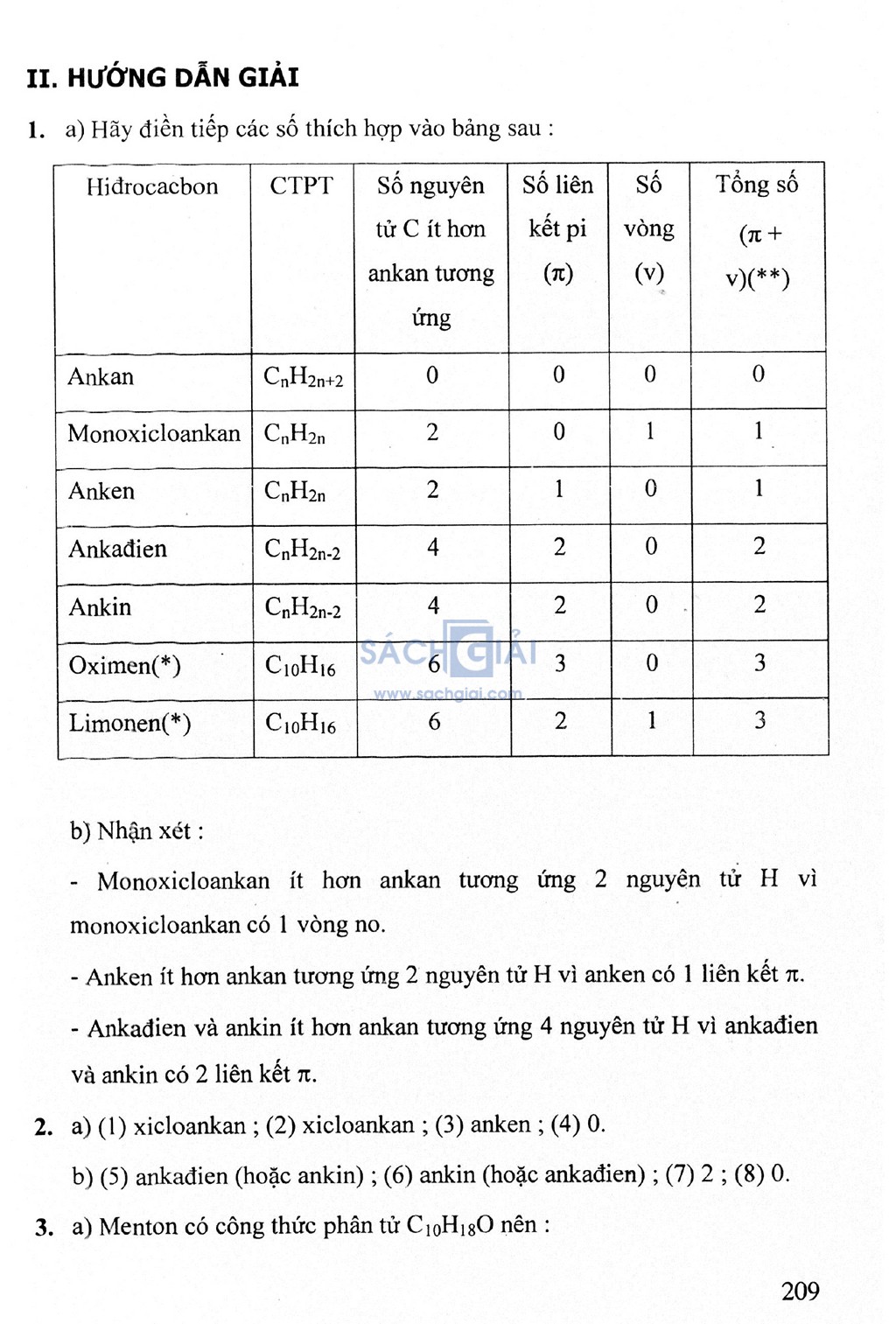 II. HƯỚNG DẪN GIẢI

1. a) Hãy điền tiếp các số thích hợp vào bảng sau :

| Hiđrocacbon | CTPT | Số nguyên tử C ít hơn ankan tương ứng | Số liên kết pi ($\pi$) | Số vòng (v) | Tổng số ($\pi$ + v)(**) |
|---|---|---|---|---|---|
| Ankan | $C_nH_{2n+2}$ | 0 | 0 | 0 | 0 |
| Monoxicloankan | $C_nH_{2n}$ | 2 | 0 | 1 | 1 |
| Anken | $C_nH_{2n}$ | 2 | 1 | 0 | 1 |
| Ankađien | $C_nH_{2n-2}$ | 4 | 2 | 0 | 2 |
| Ankin | $C_nH_{2n-2}$ | 4 | 2 | 0 | 2 |
| Oximen(*) | $C_{10}H_{16}$ | 6 | 3 | 0 | 3 |
| Limonen(*) | $C_{10}H_{16}$ | 6 | 2 | 1 | 3 |

SÁCH GIẢI
www.sachgiai.com

b) Nhận xét :

- Monoxicloankan ít hơn ankan tương ứng 2 nguyên tử H vì monoxicloankan có 1 vòng no.

- Anken ít hơn ankan tương ứng 2 nguyên tử H vì anken có 1 liên kết $\pi$.

- Ankađien và ankin ít hơn ankan tương ứng 4 nguyên tử H vì ankađien và ankin có 2 liên kết $\pi$.

2. a) (1) xicloankan ; (2) xicloankan ; (3) anken ; (4) 0.

b) (5) ankađien (hoặc ankin) ; (6) ankin (hoặc ankađien) ; (7) 2 ; (8) 0.

3. a) Menton có công thức phân tử $C_{10}H_{18}O$ nên :

209